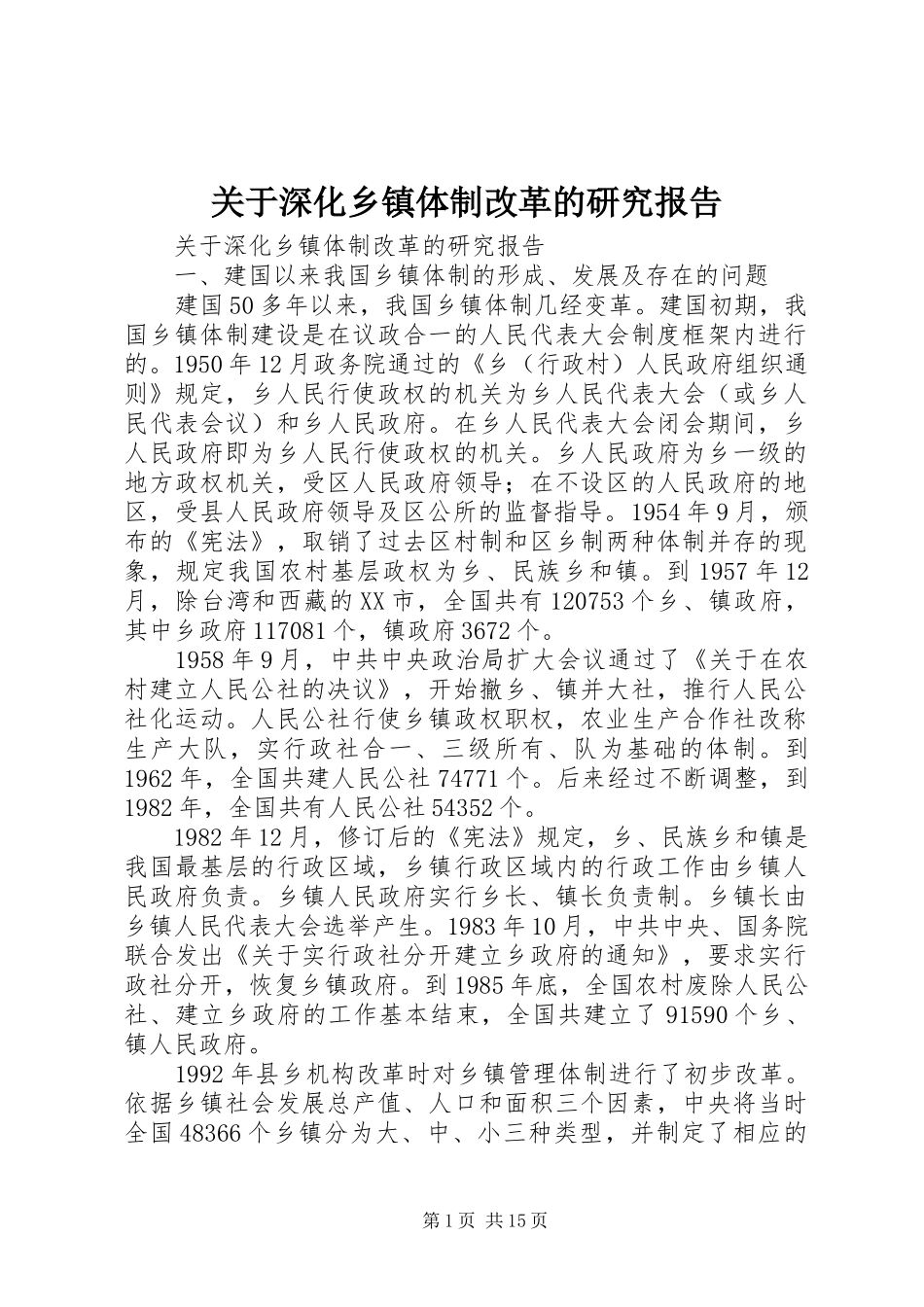 关于深化乡镇体制改革的研究报告

关于深化乡镇体制改革的研究报告

一、建国以来我国乡镇体制的形成、发展及存在的问题

建国50多年以来，我国乡镇体制几经变革。建国初期，我国乡镇体制建设是在议政合一的人民代表大会制度框架内进行的。1950年12月政务院通过的《乡（行政村）人民政府组织通则》规定，乡人民行使政权的机关为乡人民代表大会（或乡人民代表会议）和乡人民政府。在乡人民代表大会闭会期间，乡人民政府即为乡人民行使政权的机关。乡人民政府为乡一级的地方政权机关，受区人民政府领导；在不设区的人民政府的地区，受县人民政府领导及区公所的监督指导。1954年9月，颁布的《宪法》，取销了过去区村制和区乡制两种体制并存的现象，规定我国农村基层政权为乡、民族乡和镇。到1957年12月，除台湾和西藏的XX市，全国共有120753个乡、镇政府，其中乡政府117081个，镇政府3672个。

1958年9月，中共中央政治局扩大会议通过了《关于在农村建立人民公社的决议》，开始撤乡、镇并大社，推行人民公社化运动。人民公社行使乡镇政权职权，农业生产合作社改称生产大队，实行政社合一、三级所有、队为基础的体制。到1962年，全国共建人民公社74771个。后来经过不断调整，到1982年，全国共有人民公社54352个。

1982年12月，修订后的《宪法》规定，乡、民族乡和镇是我国最基层的行政区域，乡镇行政区域内的行政工作由乡镇人民政府负责。乡镇人民政府实行乡长、镇长负责制。乡镇长由乡镇人民代表大会选举产生。1983年10月，中共中央、国务院联合发出《关于实行政社分开建立乡政府的通知》，要求实行政社分开，恢复乡镇政府。到1985年底，全国农村废除人民公社、建立乡政府的工作基本结束，全国共建立了91590个乡、镇人民政府。

1992年县乡机构改革时对乡镇管理体制进行了初步改革。依据乡镇社会发展总产值、人口和面积三个因素，中央将当时全国48366个乡镇分为大、中、小三种类型，并制定了相应的

第1页 共15页